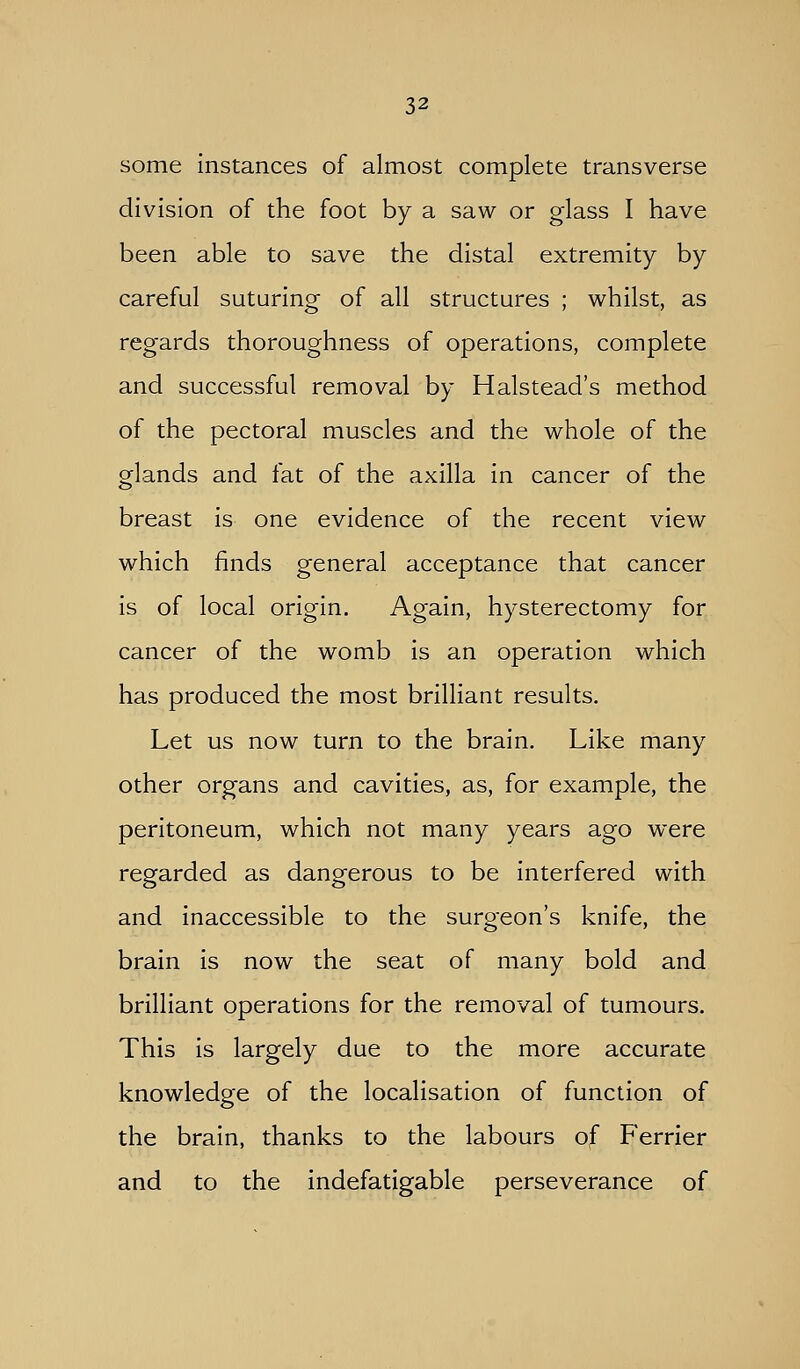 32

some instances of almost complete transverse division of the foot by a saw or glass I have been able to save the distal extremity by careful suturing of all structures ; whilst, as regards thoroughness of operations, complete and successful removal by Halstead's method of the pectoral muscles and the whole of the glands and fat of the axilla in cancer of the breast is one evidence of the recent view which finds general acceptance that cancer is of local origin. Again, hysterectomy for cancer of the womb is an operation which has produced the most brilliant results.

Let us now turn to the brain. Like many other organs and cavities, as, for example, the peritoneum, which not many years ago were regarded as dangerous to be interfered with and inaccessible to the surgeon's knife, the brain is now the seat of many bold and brilliant operations for the removal of tumours. This is largely due to the more accurate knowledge of the localisation of function of the brain, thanks to the labours of Ferrier and to the indefatigable perseverance of